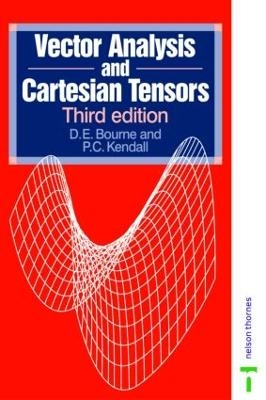 Vector Analysis
and
Cartesian Tensors
Third edition
D.E. Bourne and
P.C. Kendall

nelson thornes